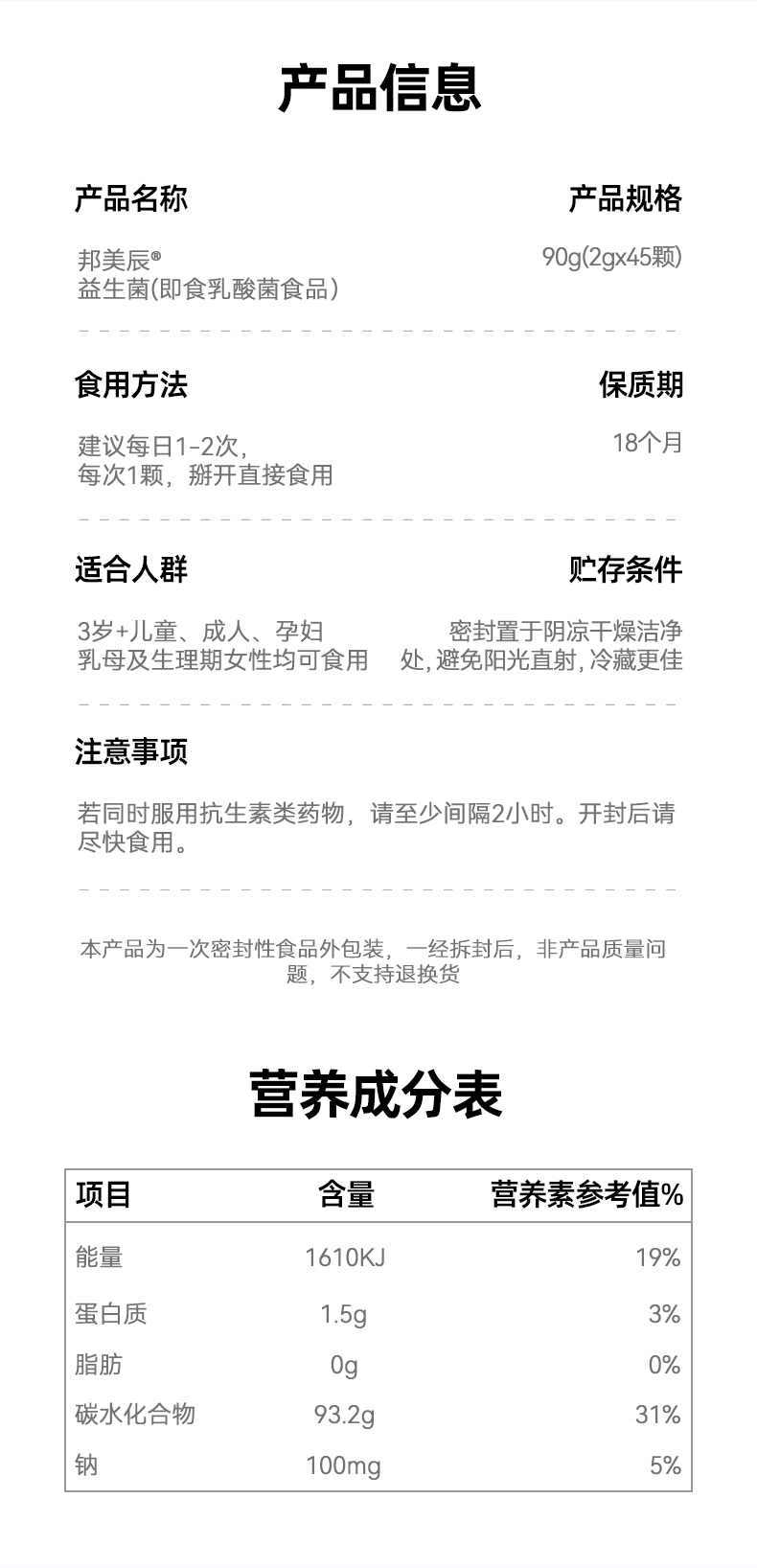 产品信息

产品名称

邦美辰®
益生菌(即食乳酸菌食品)

产品规格

90g(2gx45颗)

食用方法

建议每日1-2次,
每次1颗，掰开直接食用

保质期

18个月

适合人群

3岁+儿童、成人、孕妇
乳母及生理期女性均可食用

贮存条件

密封置于阴凉干燥洁净处，避免阳光直射，冷藏更佳

注意事项

若同时服用抗生素类药物，请至少间隔2小时。开封后请尽快食用。

本产品为一次密封性食品外包装，一经拆封后，非产品质量问题，不支持退换货

营养成分表

| 项目 | 含量 | 营养素参考值% |
|---|---|---|
| 能量 | 1610KJ | 19% |
| 蛋白质 | 1.5g | 3% |
| 脂肪 | 0g | 0% |
| 碳水化合物 | 93.2g | 31% |
| 钠 | 100mg | 5% |